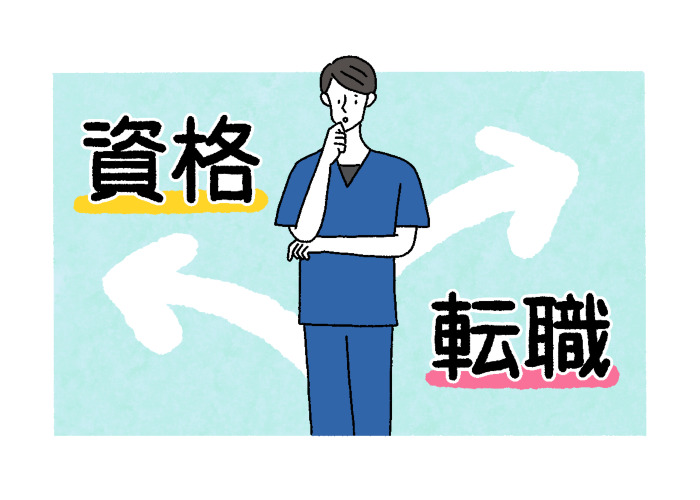 資格

転職